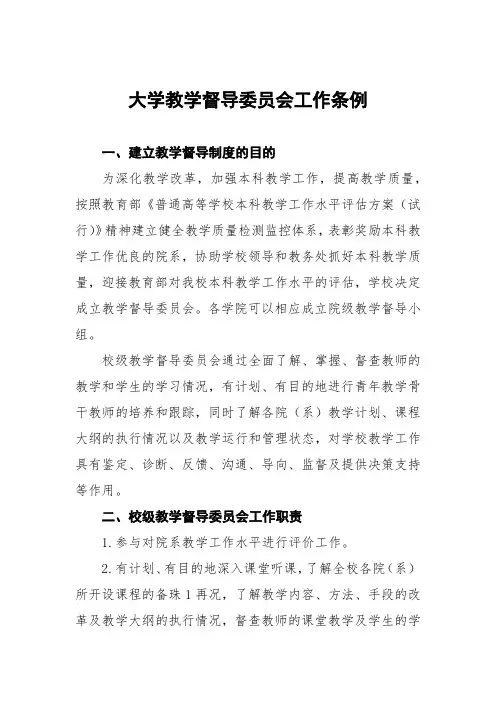 大学教学督导委员会工作条例

一、建立教学督导制度的目的

为深化教学改革，加强本科教学工作，提高教学质量，按照教育部《普通高等学校本科教学工作水平评估方案（试行）》精神建立健全教学质量检测监控体系，表彰奖励本科教学工作优良的院系，协助学校领导和教务处抓好本科教学质量，迎接教育部对我校本科教学工作水平的评估，学校决定成立教学督导委员会。各学院可以相应成立院级教学督导小组。

校级教学督导委员会通过全面了解、掌握、督查教师的教学和学生的学习情况，有计划、有目的地进行青年教学骨干教师的培养和跟踪，同时了解各院（系）教学计划、课程大纲的执行情况以及教学运行和管理状态，对学校教学工作具有鉴定、诊断、反馈、沟通、导向、监督及提供决策支持等作用。

二、校级教学督导委员会工作职责

1. 参与对院系教学工作水平进行评价工作。

2. 有计划、有目的地深入课堂听课，了解全校各院（系）所开设课程的备珠 1 再况，了解教学内容、方法、手段的改革及教学大纲的执行情况，督查教师的课堂教学及学生的学